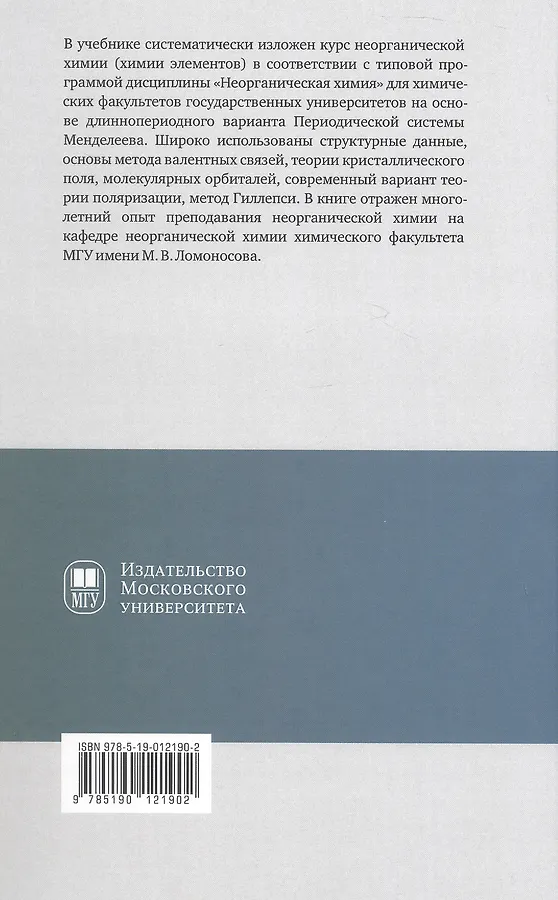 В учебнике систематически изложен курс неорганической химии (химии элементов) в соответствии с типовой программой дисциплины «Неорганическая химия» для химических факультетов государственных университетов на основе длиннопериодного варианта Периодической системы Менделеева. Широко использованы структурные данные, основы метода валентных связей, теории кристаллического поля, молекулярных орбиталей, современный вариант теории поляризации, метод Гиллепси. В книге отражен многолетний опыт преподавания неорганической химии на кафедре неорганической химии химического факультета МГУ имени М. В. Ломоносова.

МГУ

Издательство
Московского
университета

ISBN 978-5-19-012190-2

9 785190 121902